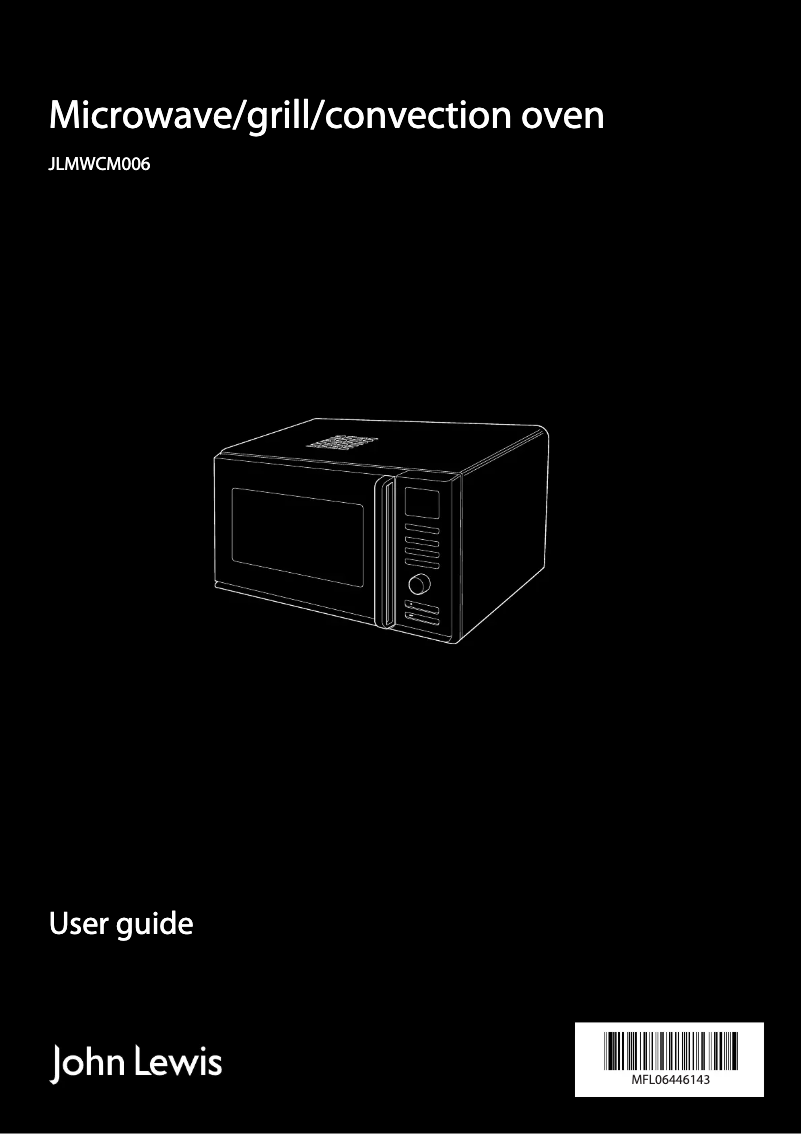 Microwave/grill/convection oven

JLMWCM006

User guide

John Lewis

MFL06446143